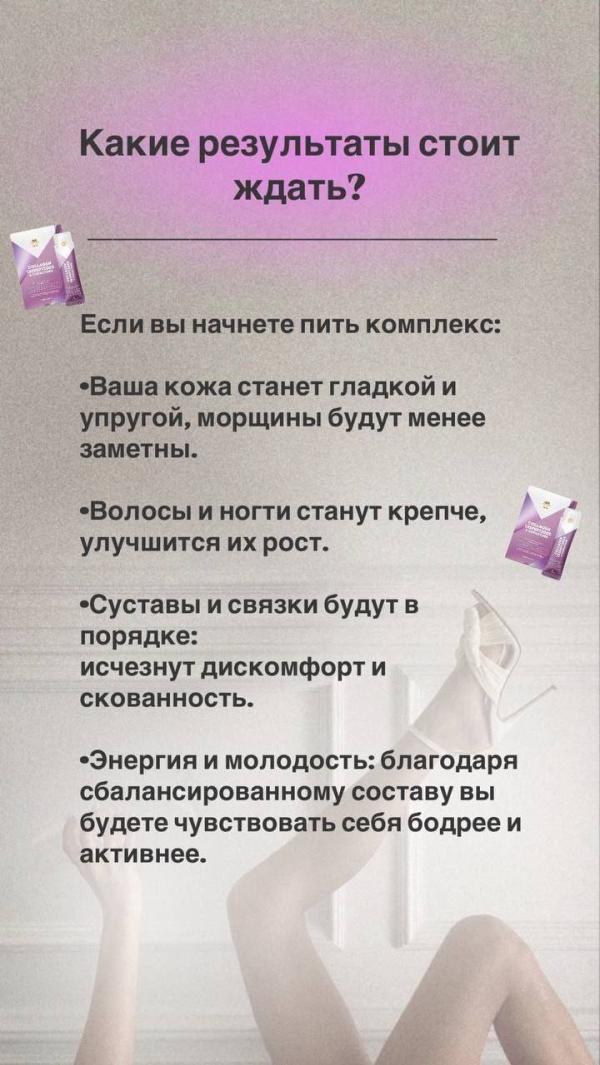 Какие результаты стоит ждать?

Если вы начнете пить комплекс:

•Ваша кожа станет гладкой и упругой, морщины будут менее заметны.

•Волосы и ногти станут крепче, улучшится их рост.

•Суставы и связки будут в порядке:
исчезнут дискомфорт и скованность.

•Энергия и молодость: благодаря сбалансированному составу вы будете чувствовать себя бодрее и активнее.